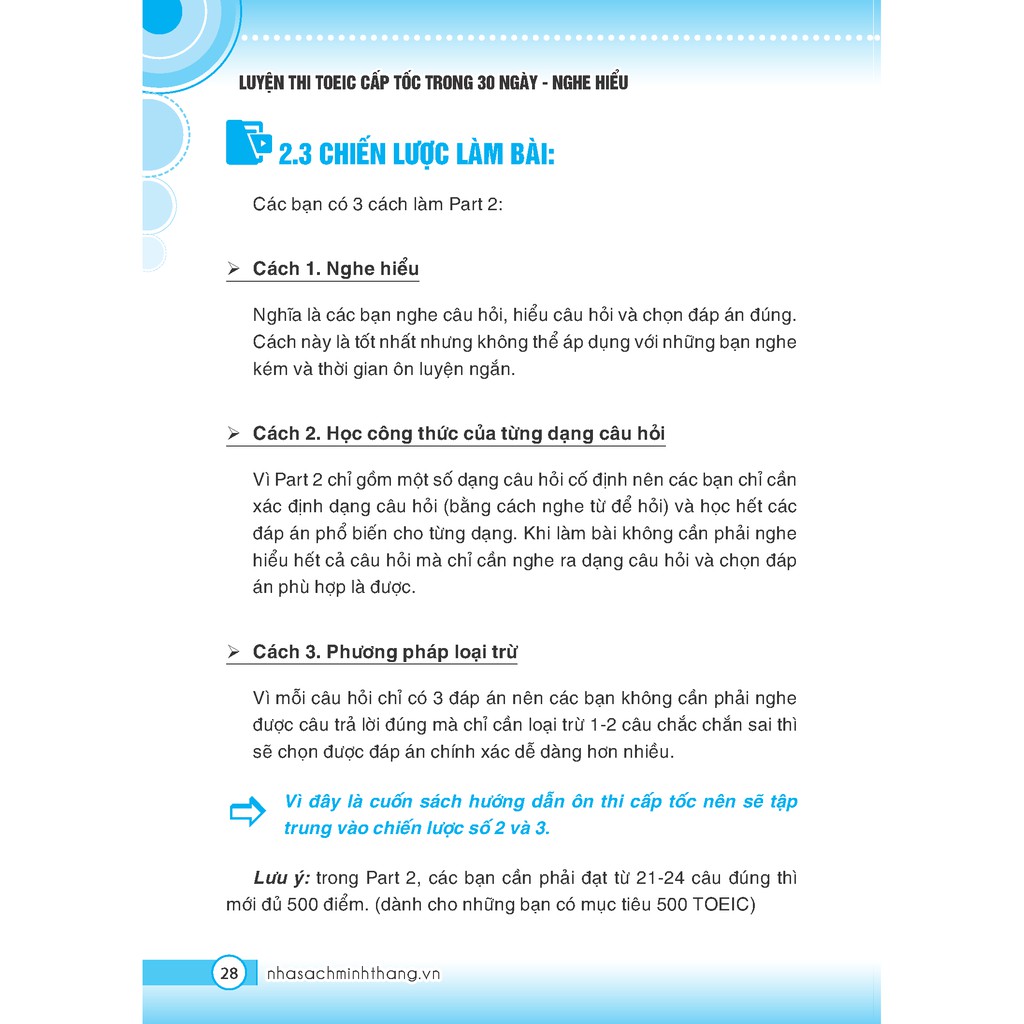 LUYỆN THI TOEIC CẤP TỐC TRONG 30 NGÀY - NGHE HIỂU

2.3 CHIẾN LƯỢC LÀM BÀI:

Các bạn có 3 cách làm Part 2:

➢ Cách 1. Nghe hiểu

Nghĩa là các bạn nghe câu hỏi, hiểu câu hỏi và chọn đáp án đúng. Cách này là tốt nhất nhưng không thể áp dụng với những bạn nghe kém và thời gian ôn luyện ngắn.

➢ Cách 2. Học công thức của từng dạng câu hỏi

Vì Part 2 chỉ gồm một số dạng câu hỏi cố định nên các bạn chỉ cần xác định dạng câu hỏi (bằng cách nghe từ để hỏi) và học hết các đáp án phổ biến cho từng dạng. Khi làm bài không cần phải nghe hiểu hết cả câu hỏi mà chỉ cần nghe ra dạng câu hỏi và chọn đáp án phù hợp là được.

➢ Cách 3. Phương pháp loại trừ

Vì mỗi câu hỏi chỉ có 3 đáp án nên các bạn không cần phải nghe được câu trả lời đúng mà chỉ cần loại trừ 1-2 câu chắc chắn sai thì sẽ chọn được đáp án chính xác dễ dàng hơn nhiều.

Vì đây là cuốn sách hướng dẫn ôn thi cấp tốc nên sẽ tập trung vào chiến lược số 2 và 3.

Lưu ý: trong Part 2, các bạn cần phải đạt từ 21-24 câu đúng thì mới đủ 500 điểm. (dành cho những bạn có mục tiêu 500 TOEIC)

28 nhasachminhthang.vn